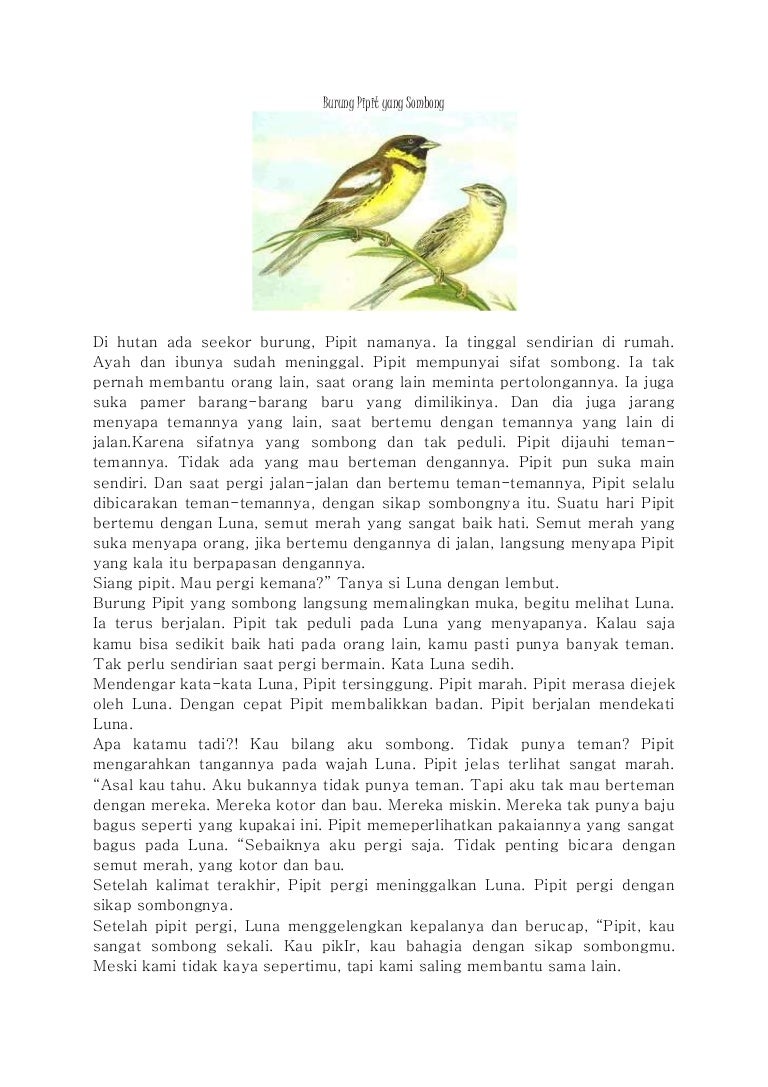 Burung Pipit yang Sombong

Di hutan ada seekor burung, Pipit namanya. Ia tinggal sendirian di rumah. Ayah dan ibunya sudah meninggal. Pipit mempunyai sifat sombong. Ia tak pernah membantu orang lain, saat orang lain meminta pertolongannya. Ia juga suka pamer barang-barang baru yang dimilikinya. Dan dia juga jarang menyapa temannya yang lain, saat bertemu dengan temannya yang lain di jalan.Karena sifatnya yang sombong dan tak peduli. Pipit dijauhi teman-temannya. Tidak ada yang mau berteman dengannya. Pipit pun suka main sendiri. Dan saat pergi jalan-jalan dan bertemu teman-temannya, Pipit selalu dibicarakan teman-temannya, dengan sikap sombongnya itu. Suatu hari Pipit bertemu dengan Luna, semut merah yang sangat baik hati. Semut merah yang suka menyapa orang, jika bertemu dengannya di jalan, langsung menyapa Pipit yang kala itu berpapasan dengannya.
Siang pipit. Mau pergi kemana?" Tanya si Luna dengan lembut.
Burung Pipit yang sombong langsung memalingkan muka, begitu melihat Luna. Ia terus berjalan. Pipit tak peduli pada Luna yang menyapanya. Kalau saja kamu bisa sedikit baik hati pada orang lain, kamu pasti punya banyak teman. Tak perlu sendirian saat pergi bermain. Kata Luna sedih.
Mendengar kata-kata Luna, Pipit tersinggung. Pipit marah. Pipit merasa diejek oleh Luna. Dengan cepat Pipit membalikkan badan. Pipit berjalan mendekati Luna.
Apa katamu tadi?! Kau bilang aku sombong. Tidak punya teman? Pipit mengarahkan tangannya pada wajah Luna. Pipit jelas terlihat sangat marah. "Asal kau tahu. Aku bukannya tidak punya teman. Tapi aku tak mau berteman dengan mereka. Mereka kotor dan bau. Mereka miskin. Mereka tak punya baju bagus seperti yang kupakai ini. Pipit memeperlihatkan pakaiannya yang sangat bagus pada Luna. "Sebaiknya aku pergi saja. Tidak penting bicara dengan semut merah, yang kotor dan bau.
Setelah kalimat terakhir, Pipit pergi meninggalkan Luna. Pipit pergi dengan sikap sombongnya.
Setelah pipit pergi, Luna menggelengkan kepalanya dan berucap, "Pipit, kau sangat sombong sekali. Kau pikIr, kau bahagia dengan sikap sombongmu. Meski kami tidak kaya sepertimu, tapi kami saling membantu sama lain.